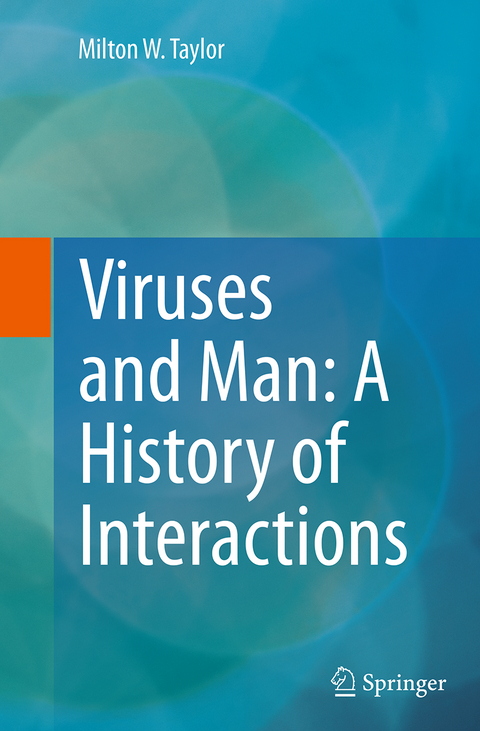 Milton W. Taylor

Viruses and Man: A History of Interactions

Springer